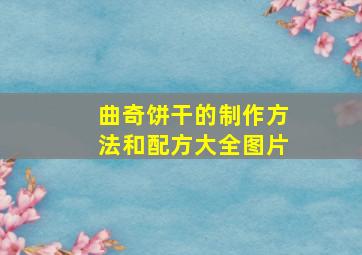 曲奇饼干的制作方法和配方大全图片